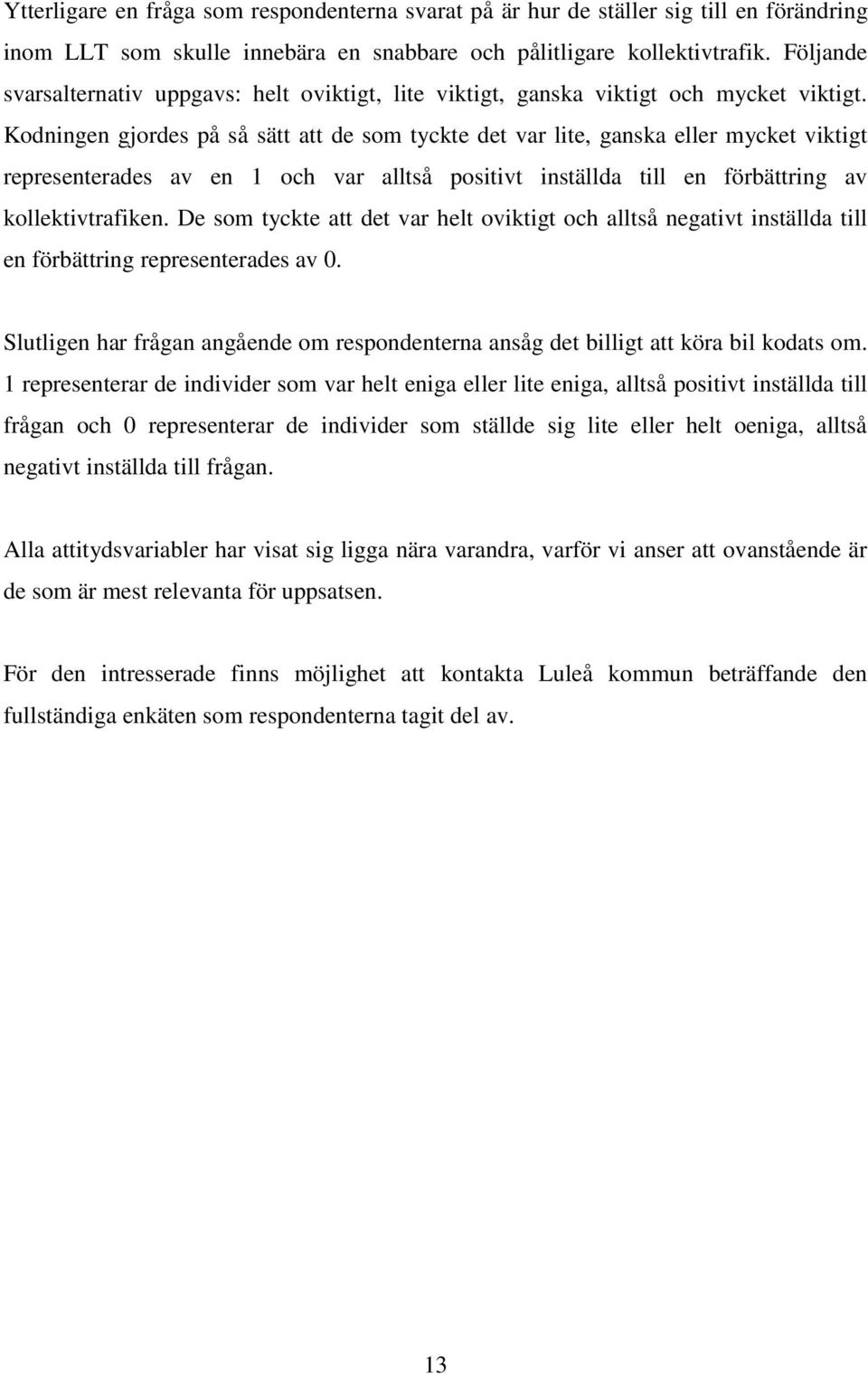 Ytterligare en fråga som respondenterna svarat på är hur de ställer sig till en förändring inom LLT som skulle innebära en snabbare och pålitligare kollektivtrafik. Följande svarsalternativ uppgavs: helt oviktigt, lite viktigt, ganska viktigt och mycket viktigt. Kodningen gjordes på så sätt att de som tyckte det var lite, ganska eller mycket viktigt representerades av en 1 och var alltså positivt inställda till en förbättring av kollektivtrafiken. De som tyckte att det var helt oviktigt och alltså negativt inställda till en förbättring representerades av 0.

Slutligen har frågan angående om respondenterna ansåg det billigt att köra bil kodats om. 1 representerar de individer som var helt eniga eller lite eniga, alltså positivt inställda till frågan och 0 representerar de individer som ställde sig lite eller helt oeniga, alltså negativt inställda till frågan.

Alla attitydsvariabler har visat sig ligga nära varandra, varför vi anser att ovanstående är de som är mest relevanta för uppsatsen.

För den intresserade finns möjlighet att kontakta Luleå kommun beträffande den fullständiga enkäten som respondenterna tagit del av.

13